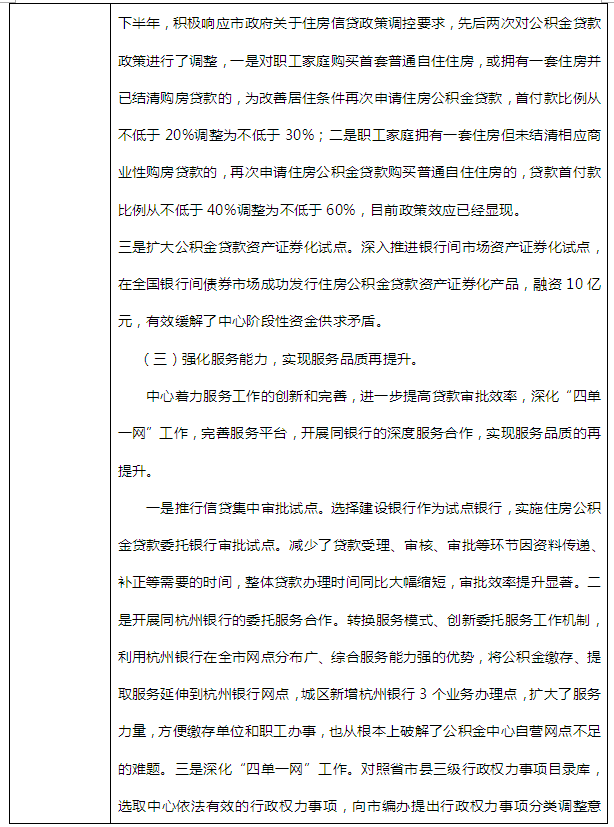 下半年，积极响应市政府关于住房信贷政策调控要求，先后两次对公积金贷款政策进行了调整，一是对职工家庭购买首套普通自住住房，或拥有一套住房并已结清购房贷款的，为改善居住条件再次申请住房公积金贷款，首付款比例从不低于 20%调整为不低于 30%；二是职工家庭拥有一套住房但未结清相应商业性购房贷款的，再次申请住房公积金贷款购买普通自住住房的，贷款首付款比例从不低于 40%调整为不低于 60%，目前政策效应已经显现。

三是扩大公积金贷款资产证券化试点。深入推进银行间市场资产证券化试点，在全国银行间债券市场成功发行住房公积金贷款资产证券化产品，融资 10 亿元，有效缓解了中心阶段性资金供求矛盾。

（三）强化服务能力，实现服务品质再提升。

中心着力服务工作的创新和完善，进一步提高贷款审批效率，深化“四单一网”工作，完善服务平台，开展同银行的深度服务合作，实现服务品质的再提升。

一是推行信贷集中审批试点。选择建设银行作为试点银行，实施住房公积金贷款委托银行审批试点。减少了贷款受理、审核、审批等环节因资料传递、补正等需要的时间，整体贷款办理时间同比大幅缩短，审批效率提升显著。二是开展同杭州银行的委托服务合作。转换服务模式、创新委托服务工作机制，利用杭州银行在全市网点分布广、综合服务能力强的优势，将公积金缴存、提取服务延伸到杭州银行网点，城区新增杭州银行 3 个业务办理点，扩大了服务力量，方便缴存单位和职工办事，也从根本上破解了公积金中心自营网点不足的难题。三是深化“四单一网”工作。对照省市县三级行政权力事项目录库，选取中心依法有效的行政权力事项，向市编办提出行政权力事项分类调整意